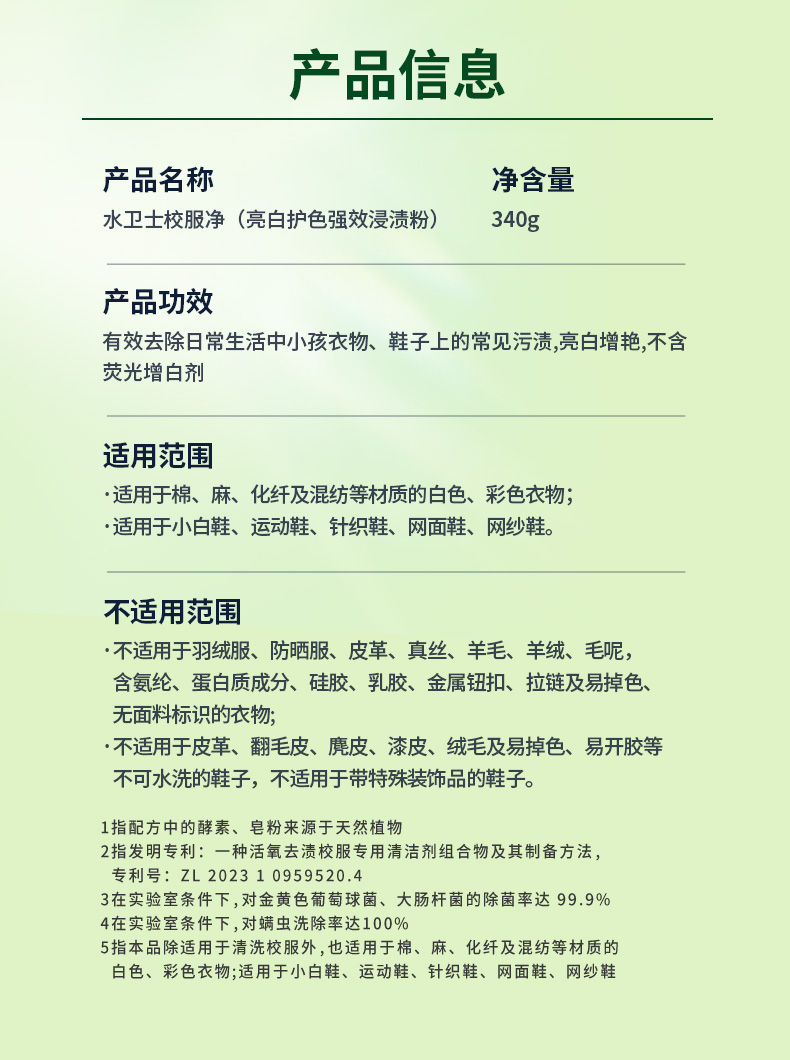 产品信息

产品名称
水卫士校服净（亮白护色强效浸渍粉）

净含量
340g

产品功效
有效去除日常生活中小孩衣物、鞋子上的常见污渍,亮白增艳,不含荧光增白剂

适用范围
·适用于棉、麻、化纤及混纺等材质的白色、彩色衣物;
·适用于小白鞋、运动鞋、针织鞋、网面鞋、网纱鞋。

不适用范围
·不适用于羽绒服、防晒服、皮革、真丝、羊毛、羊绒、毛呢，含氨纶、蛋白质成分、硅胶、乳胶、金属钮扣、拉链及易掉色、无面料标识的衣物;
·不适用于皮革、翻毛皮、麂皮、漆皮、绒毛及易掉色、易开胶等不可水洗的鞋子，不适用于带特殊装饰品的鞋子。

1指配方中的酵素、皂粉来源于天然植物
2指发明专利：一种活氧去渍校服专用清洁剂组合物及其制备方法，专利号：ZL 2023 1 0959520.4
3在实验室条件下,对金黄色葡萄球菌、大肠杆菌的除菌率达 99.9%
4在实验室条件下,对螨虫洗除率达100%
5指本品除适用于清洗校服外,也适用于棉、麻、化纤及混纺等材质的白色、彩色衣物;适用于小白鞋、运动鞋、针织鞋、网面鞋、网纱鞋